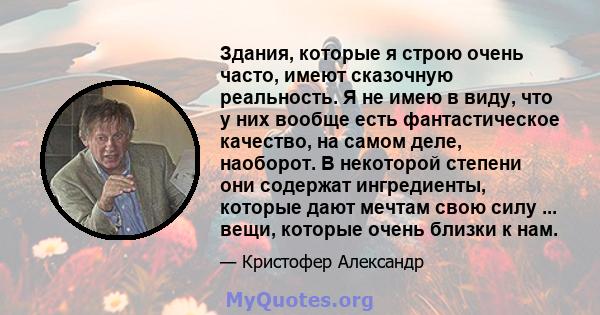 Здания, которые я строю очень часто, имеют сказочную реальность. Я не имею в виду, что у них вообще есть фантастическое качество, на самом деле, наоборот. В некоторой степени они содержат ингредиенты, которые дают мечтам свою силу ... вещи, которые очень близки к нам.

— Кристофер Александр

MyQuotes.org